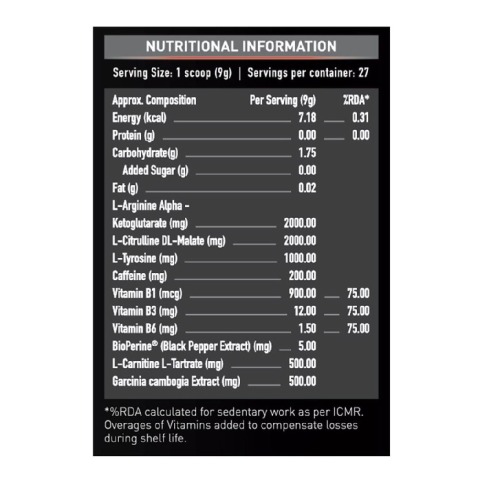 NUTRITIONAL INFORMATION

Serving Size: 1 scoop (9g) | Servings per container: 27

| Approx. Composition | Per Serving (9g) | %RDA* |
|---|---|---|
| Energy (kcal) | 7.18 | 0.31 |
| Protein (g) | 0.00 | 0.00 |
| Carbohydrate(g) | 1.75 | |
| Added Sugar (g) | 0.00 | |
| Fat (g) | 0.02 | |
| L-Arginine Alpha - Ketoglutarate (mg) | 2000.00 | |
| L-Citrulline DL-Malate (mg) | 2000.00 | |
| L-Tyrosine (mg) | 1000.00 | |
| Caffeine (mg) | 200.00 | |
| Vitamin B1 (mcg) | 900.00 | 75.00 |
| Vitamin B3 (mg) | 12.00 | 75.00 |
| Vitamin B6 (mg) | 1.50 | 75.00 |
| BioPerine® (Black Pepper Extract) (mg) | 5.00 | |
| L-Carnitine L-Tartrate (mg) | 500.00 | |
| Garcinia cambogia Extract (mg) | 500.00 | |

*%RDA calculated for sedentary work as per ICMR. Overages of Vitamins added to compensate losses during shelf life.